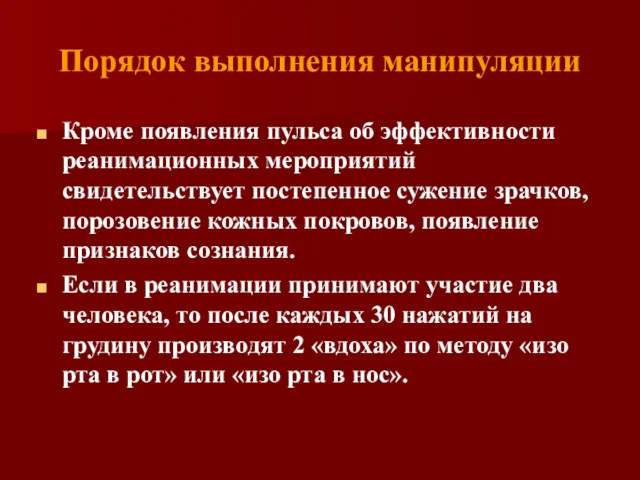 Порядок выполнения манипуляции

Кроме появления пульса об эффективности реанимационных мероприятий свидетельствует постепенное сужение зрачков, порозовение кожных покровов, появление признаков сознания.

Если в реанимации принимают участие два человека, то после каждых 30 нажатий на грудину производят 2 «вдоха» по методу «изо рта в рот» или «изо рта в нос».